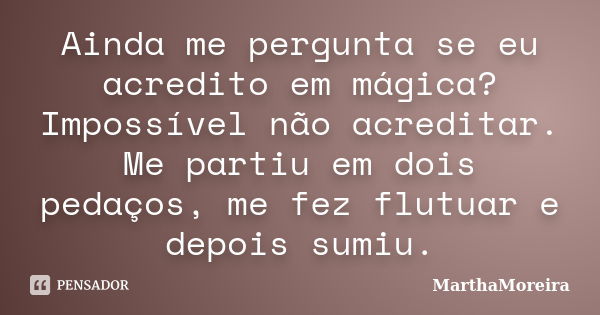 Ainda me pergunta se eu acredito em mágica? Impossível não acreditar. Me partiu em dois pedaços, me fez flutuar e depois sumiu.

PENSADOR

MarthaMoreira